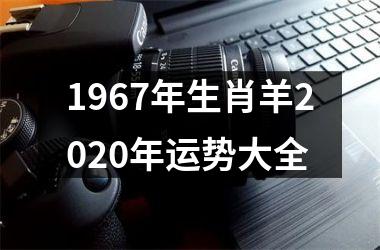 1967年生肖羊2020年运势大全